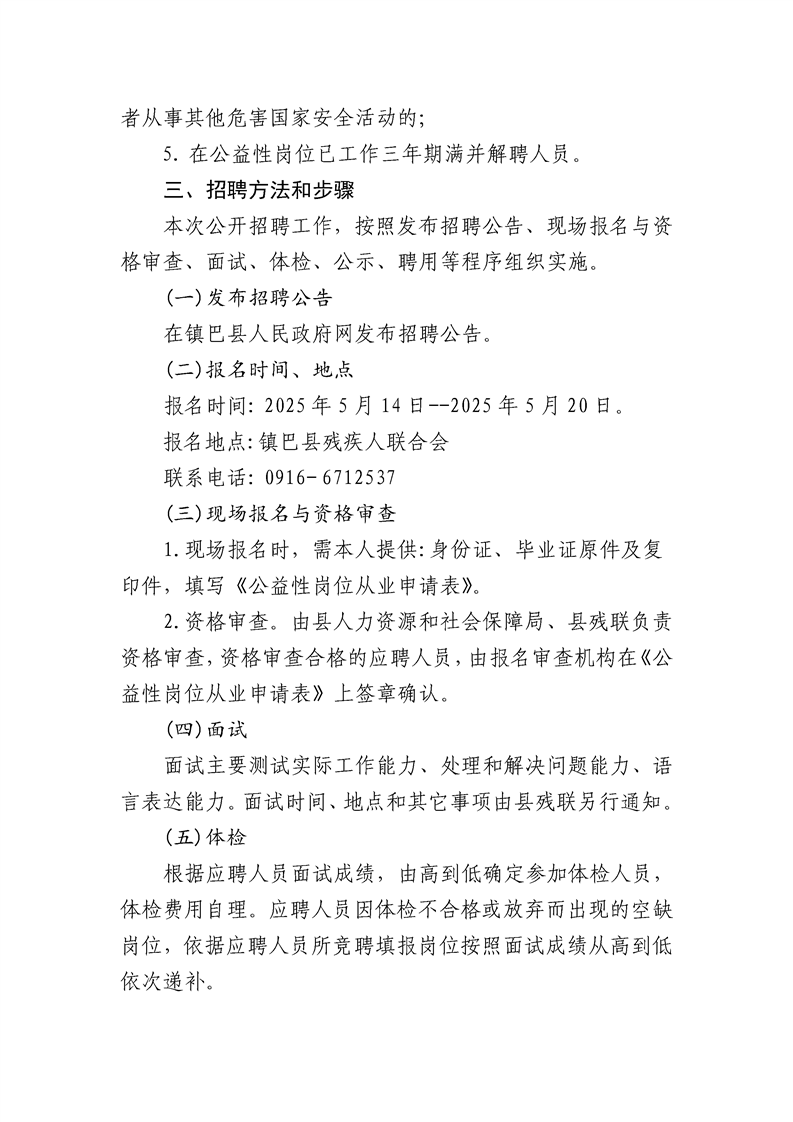 者从事其他危害国家安全活动的;

5.在公益性岗位已工作三年期满并解聘人员。

三、招聘方法和步骤

本次公开招聘工作，按照发布招聘公告、现场报名与资格审查、面试、体检、公示、聘用等程序组织实施。

(一)发布招聘公告

在镇巴县人民政府网发布招聘公告。

(二)报名时间、地点

报名时间:2025年5月14日--2025年5月20日。

报名地点:镇巴县残疾人联合会

联系电话:0916-6712537

(三)现场报名与资格审查

1.现场报名时，需本人提供:身份证、毕业证原件及复印件，填写《公益性岗位从业申请表》。

2.资格审查。由县人力资源和社会保障局、县残联负责资格审查,资格审查合格的应聘人员，由报名审查机构在《公益性岗位从业申请表》上签章确认。

(四)面试

面试主要测试实际工作能力、处理和解决问题能力、语言表达能力。面试时间、地点和其它事项由县残联另行通知。

(五)体检

根据应聘人员面试成绩，由高到低确定参加体检人员，体检费用自理。应聘人员因体检不合格或放弃而出现的空缺岗位，依据应聘人员所竞聘填报岗位按照面试成绩从高到低依次递补。